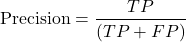 $\text{Precision} = \frac{TP}{(TP + FP)}$